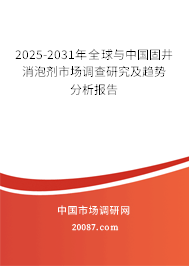 2025-2031年全球与中国固井消泡剂市场调查研究及趋势分析报告

中国市场调研网

20087.com